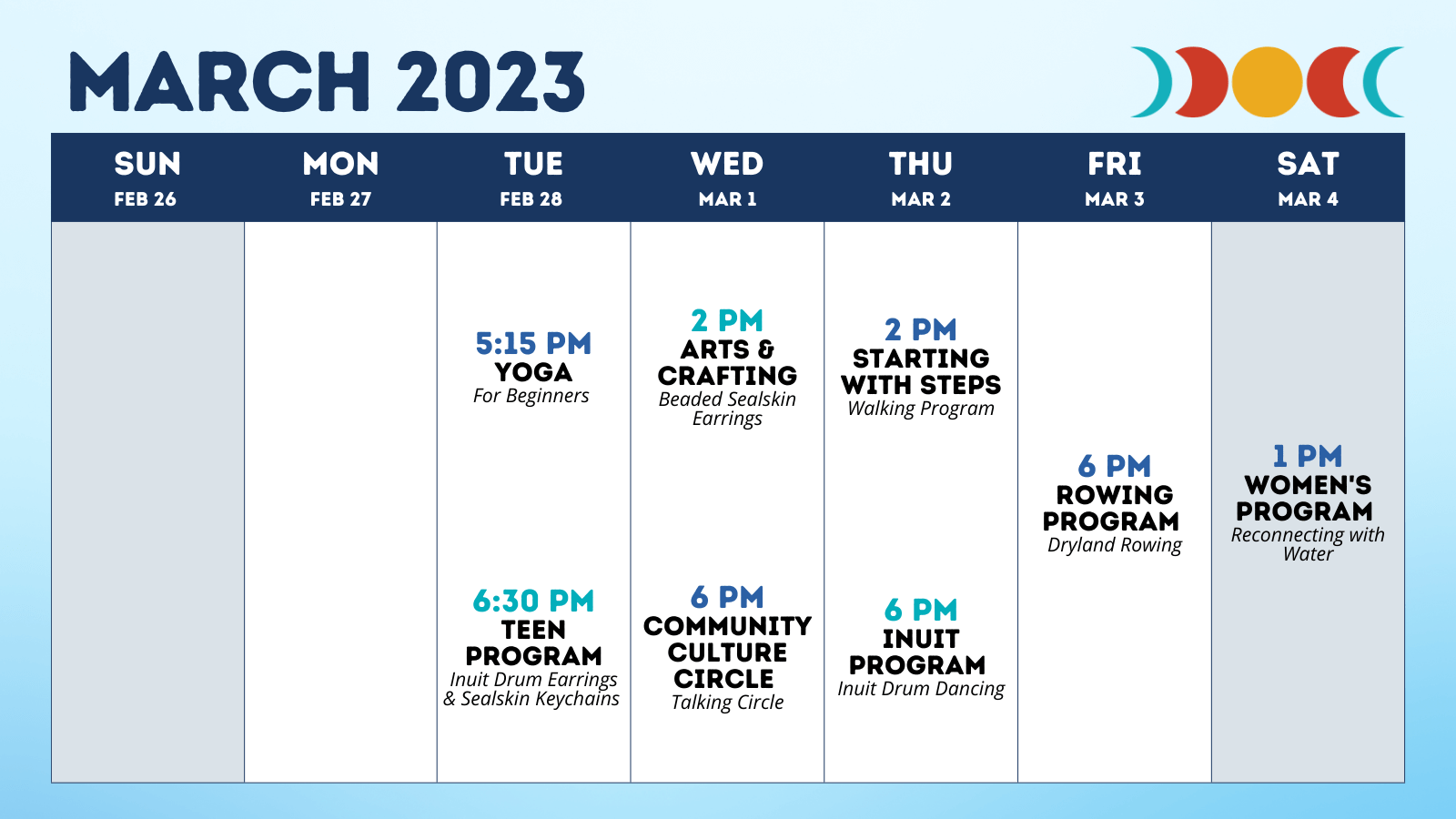 MARCH 2023

| SUN FEB 26 | MON FEB 27 | TUE FEB 28 | WED MAR 1 | THU MAR 2 | FRI MAR 3 | SAT MAR 4 |
|---|---|---|---|---|---|---|
| | | 5:15 PM YOGA For Beginners | 2 PM ARTS & CRAFTING Beaded Sealskin Earrings | 2 PM STARTING WITH STEPS Walking Program | 6 PM ROWING PROGRAM Dryland Rowing | 1 PM WOMEN'S PROGRAM Reconnecting with Water |
| | | 6:30 PM TEEN PROGRAM Inuit Drum Earrings & Sealskin Keychains | 6 PM COMMUNITY CULTURE CIRCLE Talking Circle | 6 PM INUIT PROGRAM Inuit Drum Dancing | | |